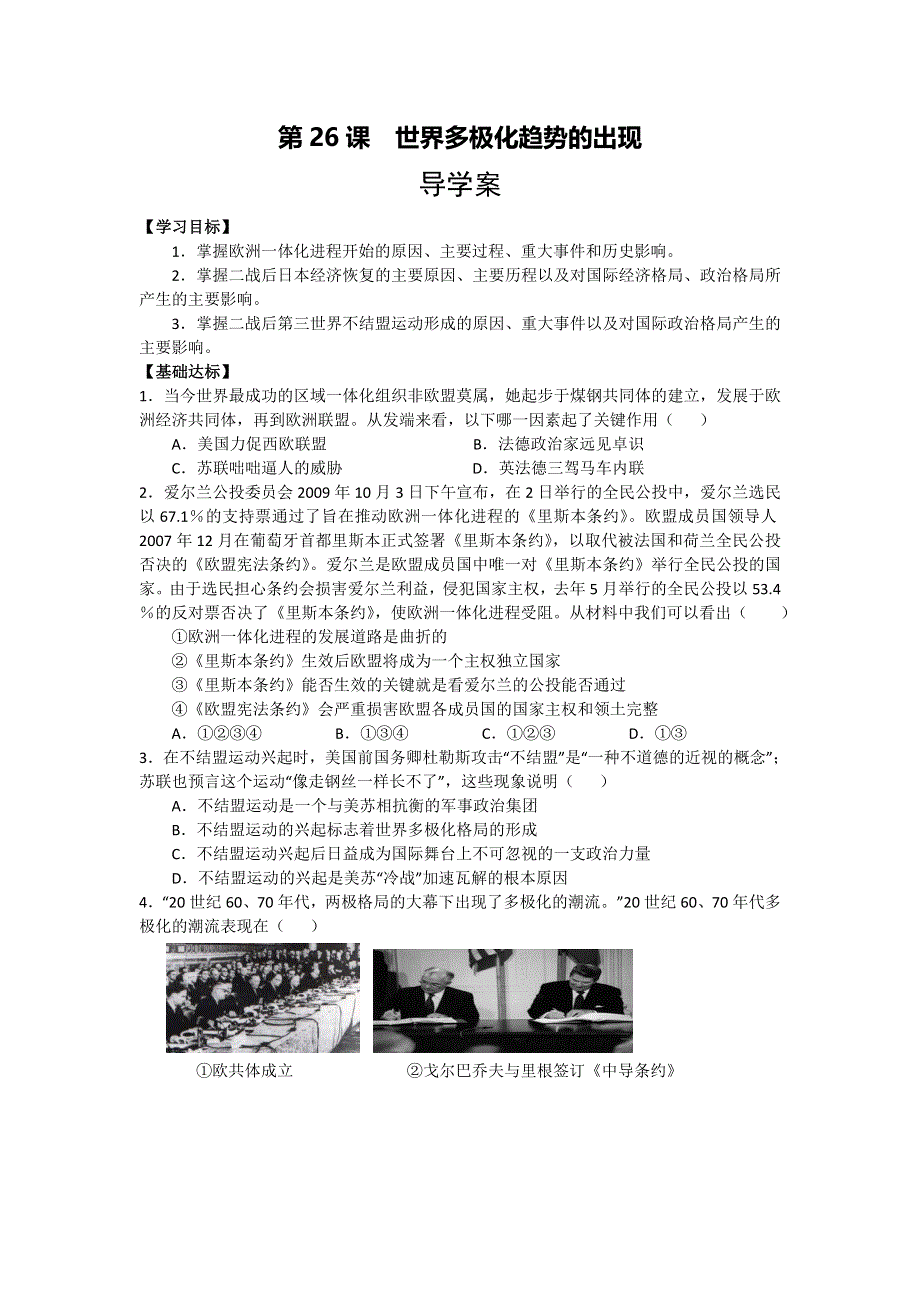 第 26 课　世界多极化趋势的出现

导学案

【学习目标】

1．掌握欧洲一体化进程开始的原因、主要过程、重大事件和历史影响。

2．掌握二战后日本经济恢复的主要原因、主要历程以及对国际经济格局、政治格局所产生的主要影响。

3．掌握二战后第三世界不结盟运动形成的原因、重大事件以及对国际政治格局产生的主要影响。

【基础达标】

1．当今世界最成功的区域一体化组织非欧盟莫属，她起步于煤钢共同体的建立，发展于欧洲经济共同体，再到欧洲联盟。从发端来看，以下哪一因素起了关键作用（　　）

A．美国力促西欧联盟　　B．法德政治家远见卓识

C．苏联咄咄逼人的威胁　　D．英法德三驾马车内联

2．爱尔兰公投委员会 2009 年 10 月 3 日下午宣布，在 2 日举行的全民公投中，爱尔兰选民以 67.1％的支持票通过了旨在推动欧洲一体化进程的《里斯本条约》。欧盟成员国领导人 2007 年 12 月在葡萄牙首都里斯本正式签署《里斯本条约》，以取代被法国和荷兰全民公投否决的《欧盟宪法条约》。爱尔兰是欧盟成员国中唯一对《里斯本条约》举行全民公投的国家。由于选民担心条约会损害爱尔兰利益，侵犯国家主权，去年 5 月举行的全民公投以 53.4％的反对票否决了《里斯本条约》，使欧洲一体化进程受阻。从材料中我们可以看出（　　）

①欧洲一体化进程的发展道路是曲折的

②《里斯本条约》生效后欧盟将成为一个主权独立国家

③《里斯本条约》能否生效的关键就是看爱尔兰的公投能否通过

④《欧盟宪法条约》会严重损害欧盟各成员国的国家主权和领土完整

A．①②③④　　B．①③④　　C．①②③　　D．①③

3．在不结盟运动兴起时，美国前国务卿杜勒斯攻击“不结盟”是“一种不道德的近视的概念”；苏联也预言这个运动“像走钢丝一样长不了”，这些现象说明（　　）

A．不结盟运动是一个与美苏相抗衡的军事政治集团

B．不结盟运动的兴起标志着世界多极化格局的形成

C．不结盟运动兴起后日益成为国际舞台上不可忽视的一支政治力量

D．不结盟运动的兴起是美苏“冷战”加速瓦解的根本原因

4．“20 世纪 60、70 年代，两极格局的大幕下出现了多极化的潮流。”20 世纪 60、70 年代多极化的潮流表现在（　　）

①欧共体成立　　②戈尔巴乔夫与里根签订《中导条约》